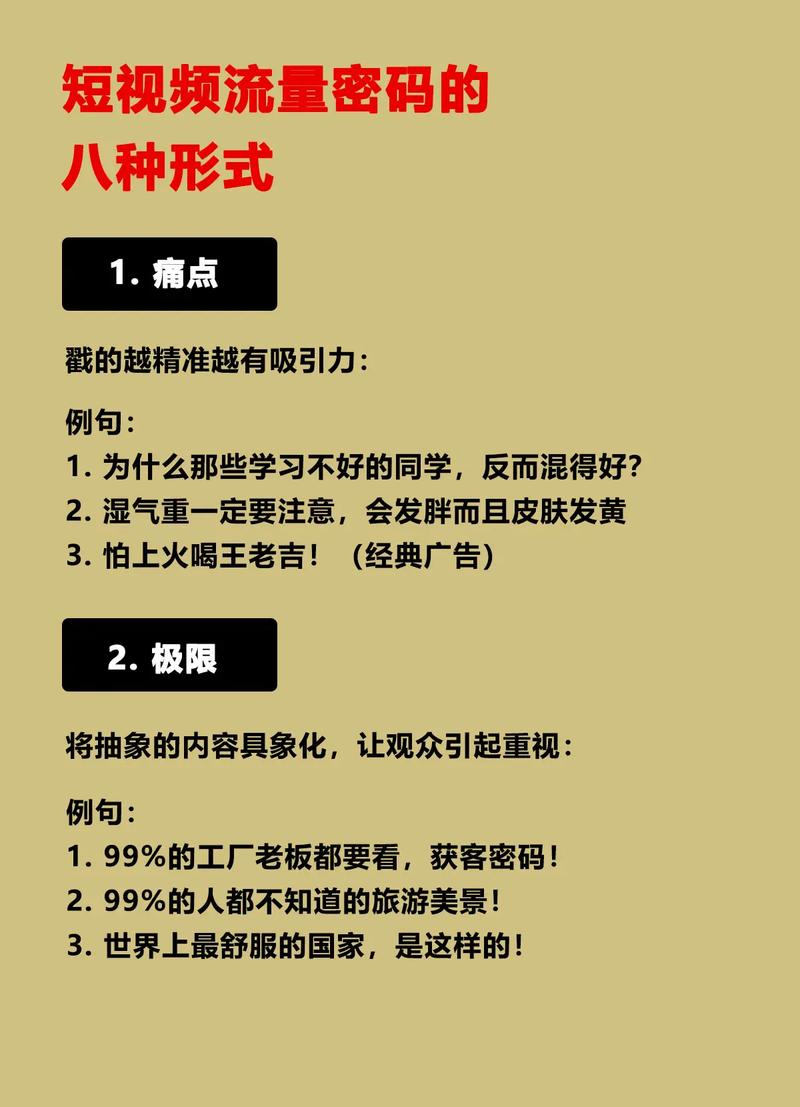 短视频流量密码的
八种形式

1. 痛点

戳的越精准越有吸引力：

例句：
1. 为什么那些学习不好的同学，反而混得好？
2. 湿气重一定要注意，会发胖而且皮肤发黄
3. 怕上火喝王老吉！（经典广告）

2. 极限

将抽象的内容具象化，让观众引起重视：

例句：
1. 99%的工厂老板都要看，获客密码！
2. 99%的人都不知道的旅游美景！
3. 世界上最舒服的国家，是这样的！